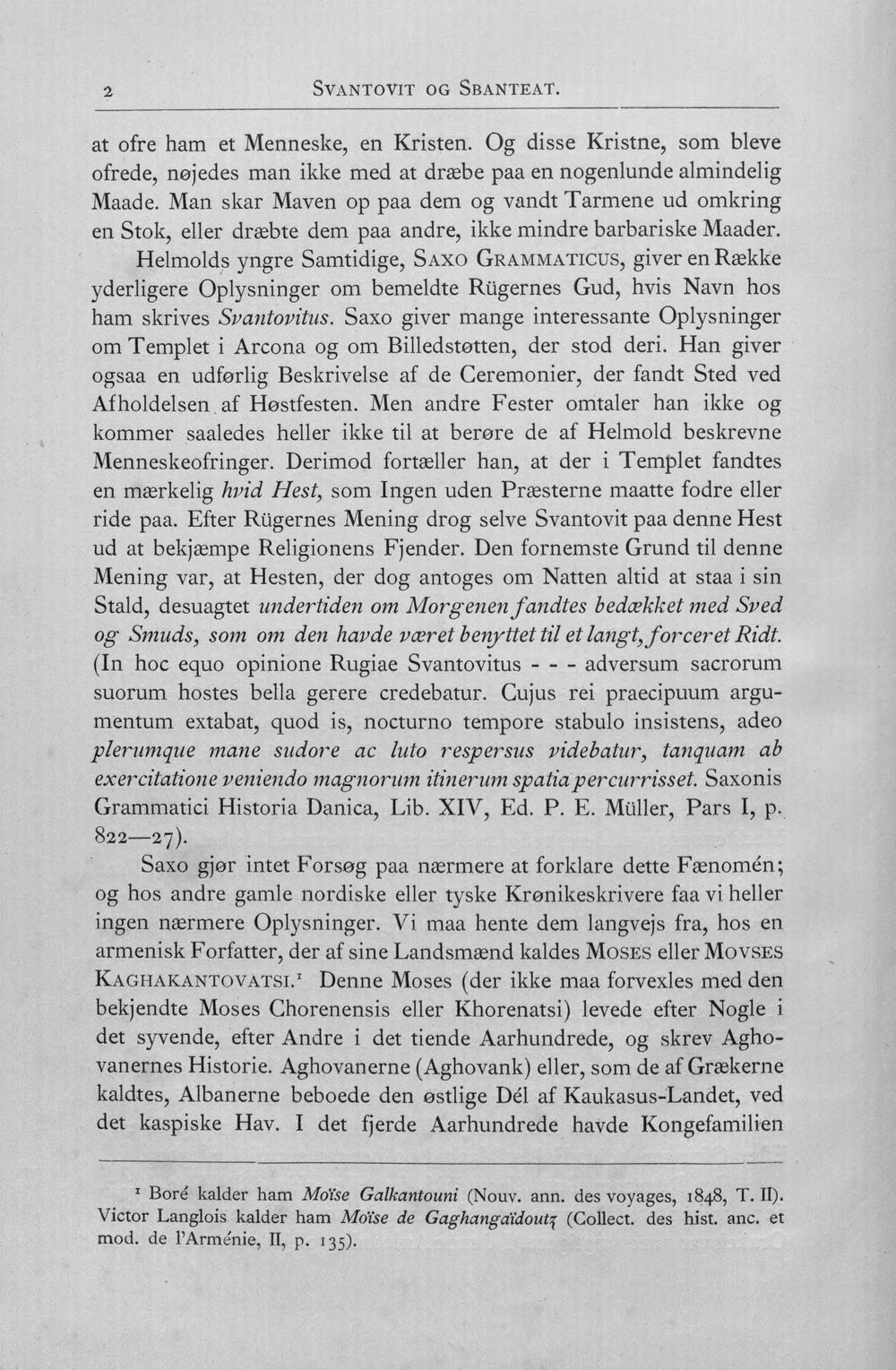 2 SVANTOVIT OG SBANTEAT.

at ofre ham et Menneske, en Kristen. Og disse Kristne, som bleve ofrede, nøjedes man ikke med at dræbe paa en nogenlunde almindelig Maade. Man skar Maven op paa dem og vandt Tarmene ud omkring en Stok, eller dræbte dem paa andre, ikke mindre barbariske Maader.

Helmolds yngre Samtidige, SAXO GRAMMATICUS, giver en Række yderligere Oplysninger om bemeldte Rügernes Gud, hvis Navn hos ham skrives Svantovitus. Saxo giver mange interessante Oplysninger om Templet i Arcona og om Billedstøtten, der stod deri. Han giver ogsaa en udførlig Beskrivelse af de Ceremonier, der fandt Sted ved Afholdelsen af Høstfesten. Men andre Fester omtaler han ikke og kommer saaledes heller ikke til at berøre de af Helmold beskrevne Menneskeofringer. Derimod fortæller han, at der i Templet fandtes en mærkelig hvid Hest, som Ingen uden Præsterne maatte fodre eller ride paa. Efter Rügernes Mening drog selve Svantovit paa denne Hest ud at bekjæmpe Religionens Fjender. Den fornemste Grund til denne Mening var, at Hesten, der dog antoges om Natten altid at staa i sin Stald, desuagtet undertiden om Morgenen fandtes bedækket med Sved og Smuds, som om den havde været benyttet til et langt, forceret Ridt. (In hoc equo opinione Rugiae Svantovitus - - - adversum sacrorum suorum hostes bella gerere credebatur. Cujus rei praecipuum argumentum extabat, quod is, nocturno tempore stabulo insistens, adeo plerumque mane sudore ac luto respersus videbatur, tanquam ab exercitatione veniendo magnorum itinerum spatia percurrisset. Saxonis Grammatici Historia Danica, Lib. XIV, Ed. P. E. Müller, Pars I, p. 822—27).

Saxo gjør intet Forsøg paa nærmere at forklare dette Fænomén; og hos andre gamle nordiske eller tyske Krønikeskrivere faa vi heller ingen nærmere Oplysninger. Vi maa hente dem langvejs fra, hos en armenisk Forfatter, der af sine Landsmænd kaldes MOSES eller MOVSES KAGHAKANTOVATSI.$^{1}$ Denne Moses (der ikke maa forvexles med den bekjendte Moses Chorenensis eller Khorenatsi) levede efter Nogle i det syvende, efter Andre i det tiende Aarhundrede, og skrev Aghovanernes Historie. Aghovanerne (Aghovank) eller, som de af Grækerne kaldtes, Albanerne beboede den østlige Dél af Kaukasus-Landet, ved det kaspiske Hav. I det fjerde Aarhundrede havde Kongefamilien

$^{1}$ Boré kalder ham Moïse Galkantouni (Nouv. ann. des voyages, 1848, T. II). Victor Langlois kalder ham Moïse de Gaghangaïdoutz (Collect. des hist. anc. et mod. de l'Arménie, II, p. 135).